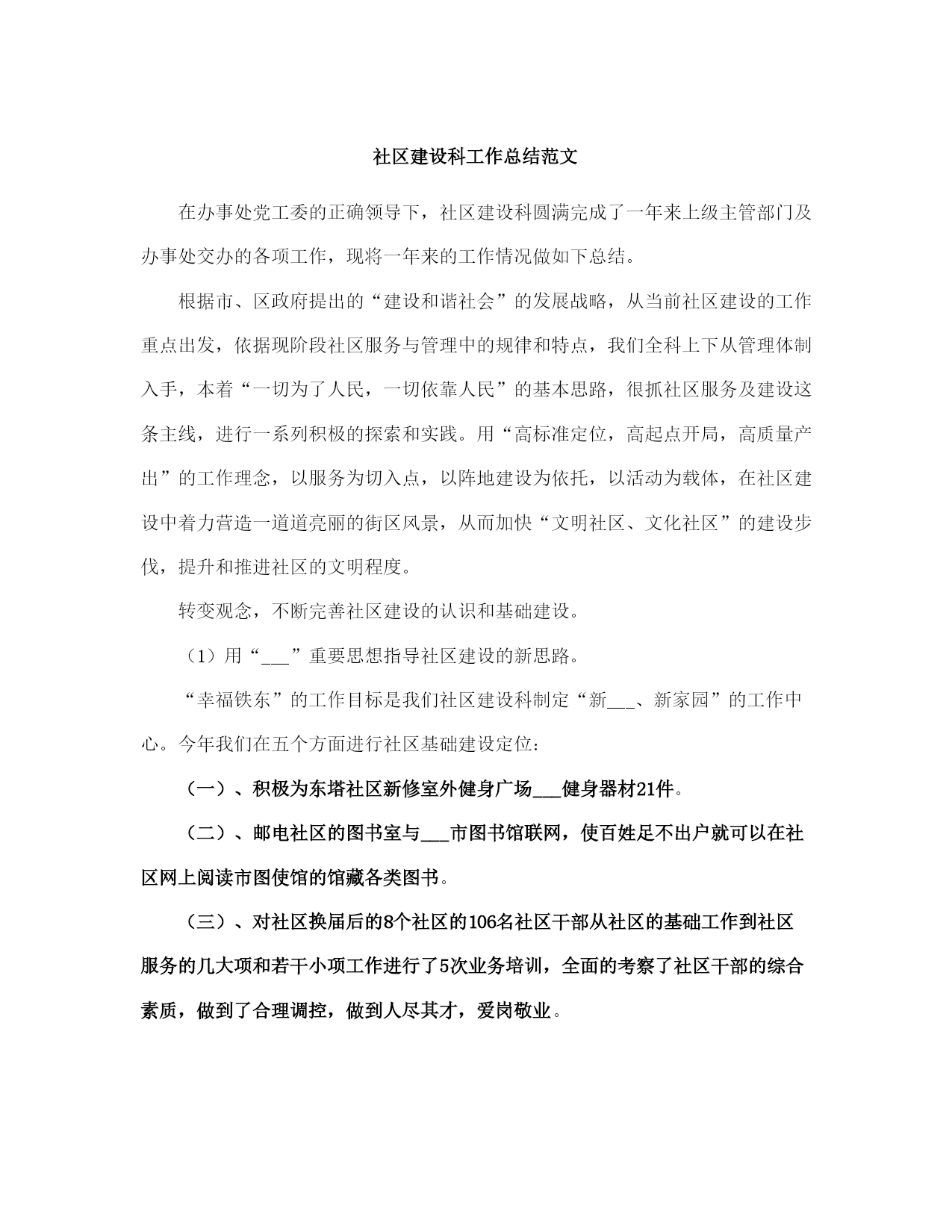 社区建设科工作总结范文

在办事处党工委的正确领导下，社区建设科圆满完成了一年来上级主管部门及办事处交办的各项工作，现将一年来的工作情况做如下总结。

根据市、区政府提出的“建设和谐社会”的发展战略，从当前社区建设的工作重点出发，依据现阶段社区服务与管理中的规律和特点，我们全科上下从管理体制入手，本着“一切为了人民，一切依靠人民”的基本思路，很抓社区服务及建设这条主线，进行一系列积极的探索和实践。用“高标准定位，高起点开局，高质量产出”的工作理念，以服务为切入点，以阵地建设为依托，以活动为载体，在社区建设中着力营造一道道亮丽的街区风景，从而加快“文明社区、文化社区”的建设步伐，提升和推进社区的文明程度。

转变观念，不断完善社区建设的认识和基础建设。

（1）用“___”重要思想指导社区建设的新思路。

“幸福铁东”的工作目标是我们社区建设科制定“新___、新家园”的工作中心。今年我们在五个方面进行社区基础建设定位：

（一）、积极为东塔社区新修室外健身广场___健身器材21件。

（二）、邮电社区的图书室与___市图书馆联网，使百姓足不出户就可以在社区网上阅读市图使馆的馆藏各类图书。

（三）、对社区换届后的8个社区的106名社区干部从社区的基础工作到社区服务的几大项和若干小项工作进行了5次业务培训，全面的考察了社区干部的综合素质，做到了合理调控，做到人尽其才，爱岗敬业。